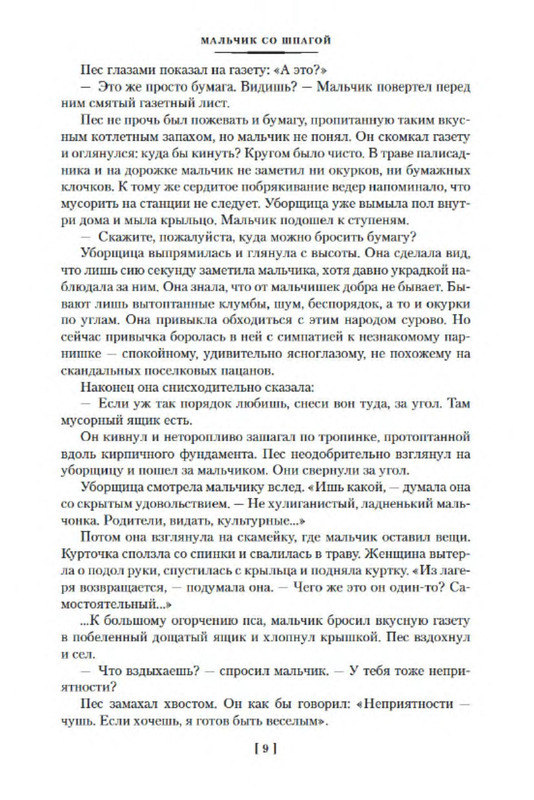 МАЛЬЧИК СО ШПАГОЙ

Пес глазами показал на газету: «А это?»

— Это же просто бумага. Видишь? — Мальчик повертел перед ним смятый газетный лист.

Пес не прочь был пожевать и бумагу, пропитанную таким вкусным котлетным запахом, но мальчик не понял. Он скомкал газету и оглянулся: куда бы кинуть? Кругом было чисто. В траве палисадника и на дорожке мальчик не заметил ни окурков, ни бумажных клочков. К тому же сердитое побрякивание ведер напоминало, что мусорить на станции не следует. Уборщица уже вымыла пол внутри дома и мыла крыльцо. Мальчик подошел к ступеням.

— Скажите, пожалуйста, куда можно бросить бумагу?

Уборщица выпрямилась и глянула с высоты. Она сделала вид, что лишь сию секунду заметила мальчика, хотя давно украдкой наблюдала за ним. Она знала, что от мальчишек добра не бывает. Бывают лишь вытоптанные клумбы, шум, беспорядок, а то и окурки по углам. Она привыкла обходиться с этим народом сурово. Но сейчас привычка боролась в ней с симпатией к незнакомому парнишке — спокойному, удивительно ясноглазому, не похожему на скандальных поселковых пацанов.

Наконец она снисходительно сказала:

— Если уж так порядок любишь, снеси вон туда, за угол. Там мусорный ящик есть.

Он кивнул и неторопливо зашагал по тропинке, протоптанной вдоль кирпичного фундамента. Пес неодобрительно взглянул на уборщицу и пошел за мальчиком. Они свернули за угол.

Уборщица смотрела мальчику вслед. «Ишь какой, — думала она со скрытым удовольствием. — Не хулиганистый, ладненький мальчонка. Родители, видать, культурные...»

Потом она взглянула на скамейку, где мальчик оставил вещи. Курточка сползла со спинки и свалилась в траву. Женщина вытерла о подол руки, спустилась с крыльца и подняла куртку. «Из лагеря возвращается, — подумала она. — Чего же это он один-то? Самостоятельный...»

...К большому огорчению пса, мальчик бросил вкусную газету в побеленный дощатый ящик и хлопнул крышкой. Пес вздохнул и сел.

— Что вздыхаешь? — спросил мальчик. — У тебя тоже неприятности?

Пес замахал хвостом. Он как бы говорил: «Неприятности — чушь. Если хочешь, я готов быть веселым».

[ 9 ]